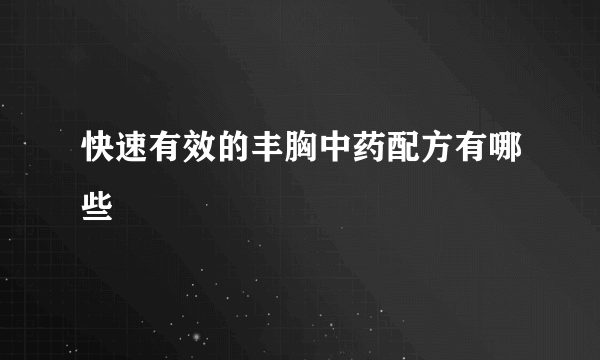 快速有效的丰胸中药配方有哪些